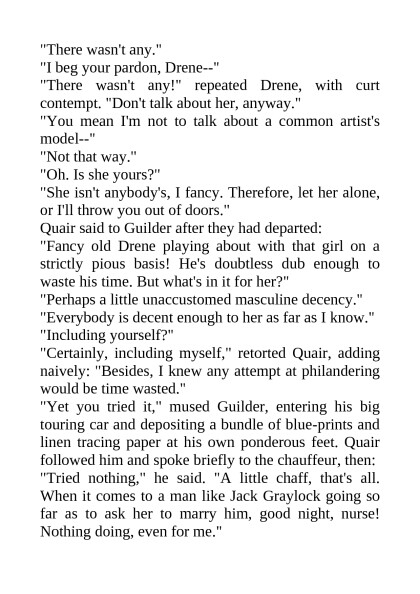 "There wasn't any."

"I beg your pardon, Drene--"

"There wasn't any!" repeated Drene, with curt contempt. "Don't talk about her, anyway."

"You mean I'm not to talk about a common artist's model--"

"Not that way."

"Oh. Is she yours?"

"She isn't anybody's, I fancy. Therefore, let her alone, or I'll throw you out of doors."

Quair said to Guilder after they had departed:

"Fancy old Drene playing about with that girl on a strictly pious basis! He's doubtless dub enough to waste his time. But what's in it for her?"

"Perhaps a little unaccustomed masculine decency."

"Everybody is decent enough to her as far as I know."

"Including yourself?"

"Certainly, including myself," retorted Quair, adding naively: "Besides, I knew any attempt at philandering would be time wasted."

"Yet you tried it," mused Guilder, entering his big touring car and depositing a bundle of blue-prints and linen tracing paper at his own ponderous feet. Quair followed him and spoke briefly to the chauffeur, then:

"Tried nothing," he said. "A little chaff, that's all. When it comes to a man like Jack Graylock going so far as to ask her to marry him, good night, nurse! Nothing doing, even for me."